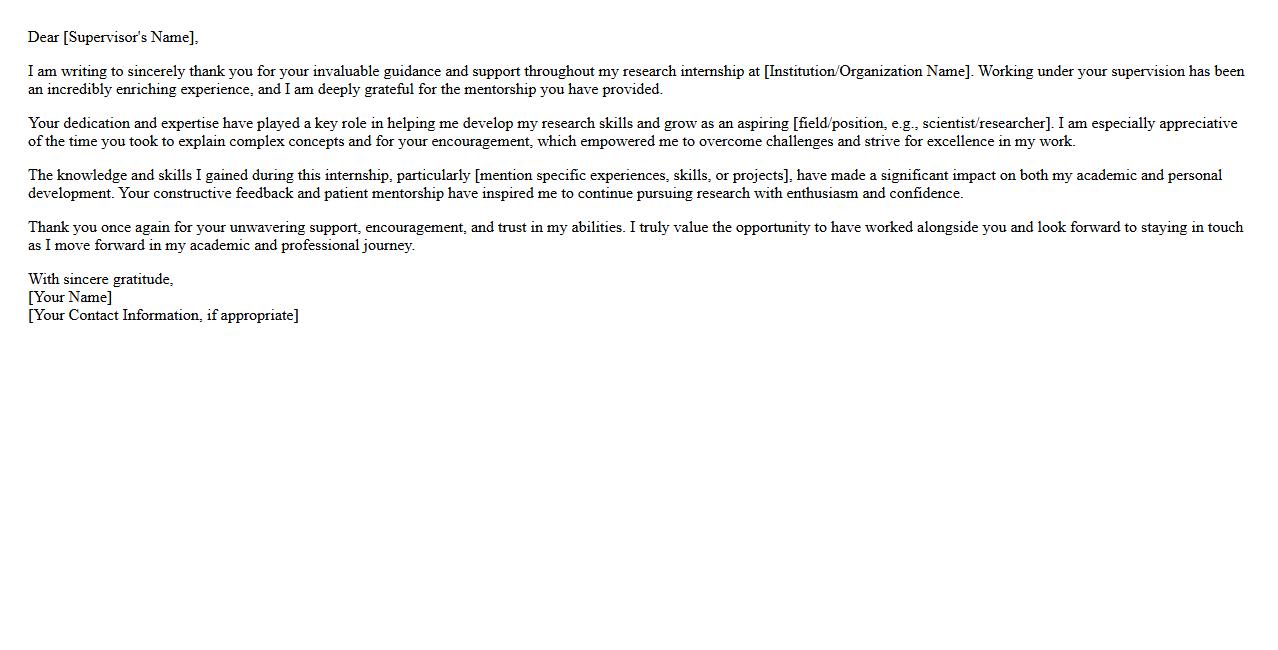 Dear [Supervisor's Name],

I am writing to sincerely thank you for your invaluable guidance and support throughout my research internship at [Institution/Organization Name]. Working under your supervision has been an incredibly enriching experience, and I am deeply grateful for the mentorship you have provided.

Your dedication and expertise have played a key role in helping me develop my research skills and grow as an aspiring [field/position, e.g., scientist/researcher]. I am especially appreciative of the time you took to explain complex concepts and for your encouragement, which empowered me to overcome challenges and strive for excellence in my work.

The knowledge and skills I gained during this internship, particularly [mention specific experiences, skills, or projects], have made a significant impact on both my academic and personal development. Your constructive feedback and patient mentorship have inspired me to continue pursuing research with enthusiasm and confidence.

Thank you once again for your unwavering support, encouragement, and trust in my abilities. I truly value the opportunity to have worked alongside you and look forward to staying in touch as I move forward in my academic and professional journey.

With sincere gratitude,
[Your Name]
[Your Contact Information, if appropriate]